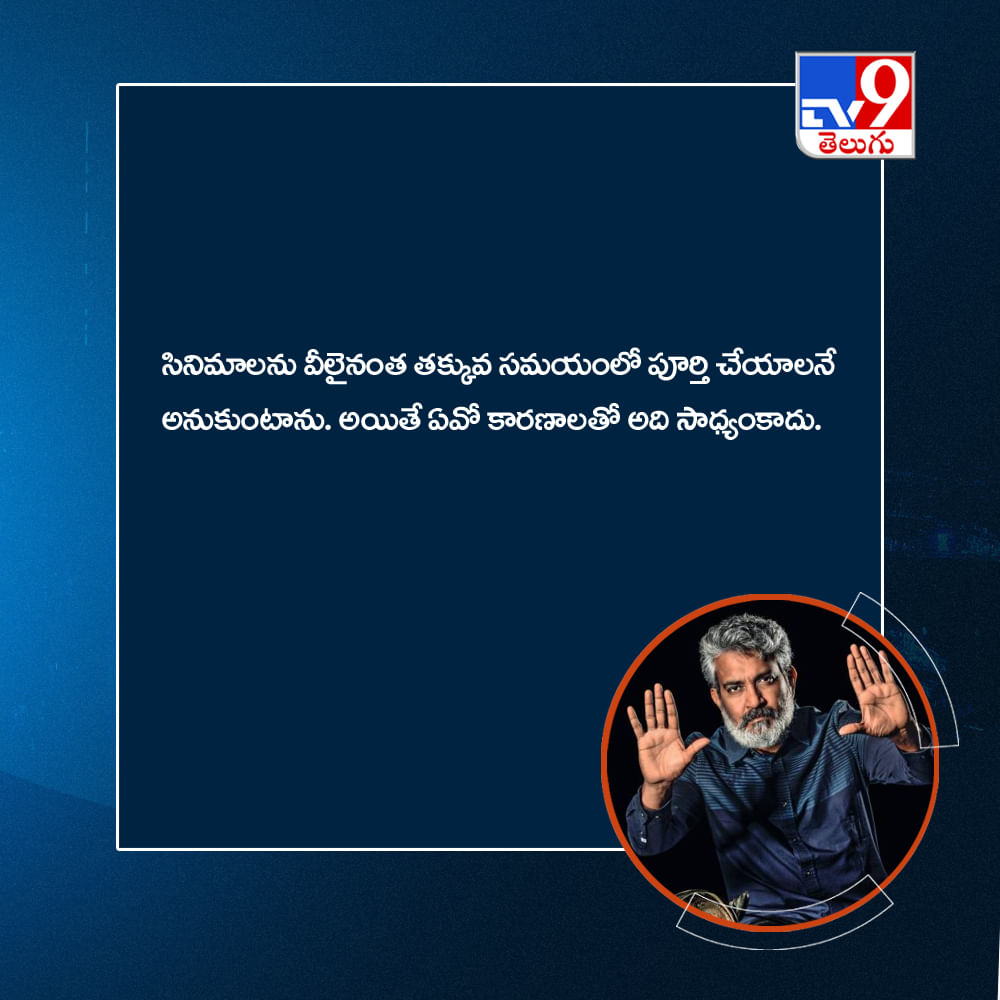 TV9
తెలుగు

సినిమాలను వీలైనంత తక్కువ సమయంలో పూర్తి చేయాలనే అనుకుంటాను. అయితే ఏవో కారణాలతో అది సాధ్యంకాదు.